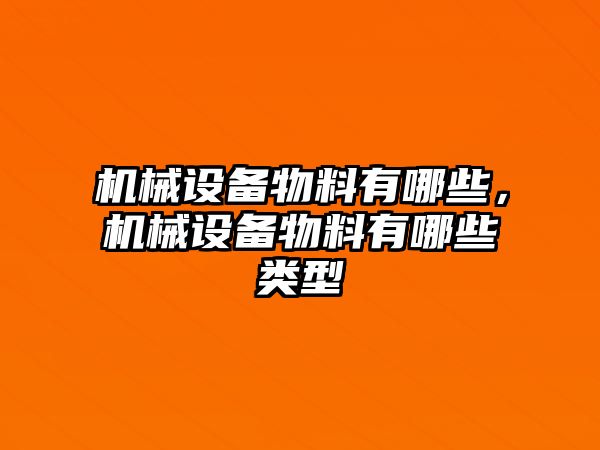 机械设备物料有哪些，机械设备物料有哪些类型